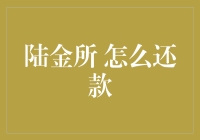 陆金所 怎么还款